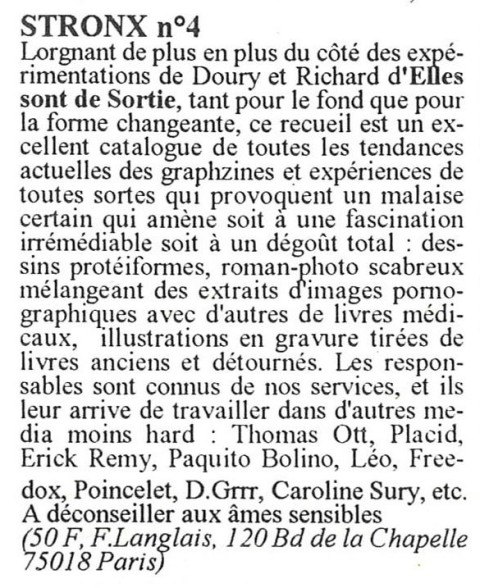 STRONX n°4
Lorgnant de plus en plus du côté des expérimentations de Doury et Richard d'Elles sont de Sortie, tant pour le fond que pour la forme changeante, ce recueil est un excellent catalogue de toutes les tendances actuelles des graphzines et expériences de toutes sortes qui provoquent un malaise certain qui amène soit à une fascination irrémédiable soit à un dégoût total : dessins protéiformes, roman-photo scabreux mélangeant des extraits d'images pornographiques avec d'autres de livres médicaux, illustrations en gravure tirées de livres anciens et détournés. Les responsables sont connus de nos services, et ils leur arrive de travailler dans d'autres media moins hard : Thomas Ott, Placid, Erick Remy, Paquito Bolino, Léo, Freedox, Poincelet, D.Grrr, Caroline Sury, etc. A déconseiller aux âmes sensibles
(50 F, F.Langlais, 120 Bd de la Chapelle 75018 Paris)